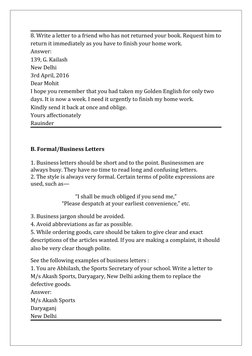 8. Write a letter to a friend who has not returned your book. Request him to return it immediately as you have to finish your home work.
Answer:
139, G. Kailash
New Delhi
3rd April, 2016
Dear Mohit
I hope you remember that you had taken my Golden English for only two days. It is now a week. I need it urgently to finish my home work.
Kindly send it back at once and oblige.
Yours affectionately
Rauinder

B. Formal/Business Letters

1. Business letters should be short and to the point. Businessmen are always busy. They have no time to read long and confusing letters.
2. The style is always very formal. Certain terms of polite expressions are used, such as—

"I shall be much obliged if you send me,"
"Please despatch at your earliest convenience," etc.

3. Business jargon should be avoided.
4. Avoid abbreviations as far as possible.
5. While ordering goods, care should be taken to give clear and exact descriptions of the articles wanted. If you are making a complaint, it should also be very clear though polite.

See the following examples of business letters :
1. You are Abhilash, the Sports Secretary of your school. Write a letter to M/s Akash Sports, Daryagary, New Delhi asking them to replace the defective goods.
Answer:
M/s Akash Sports
Daryaganj
New Delhi